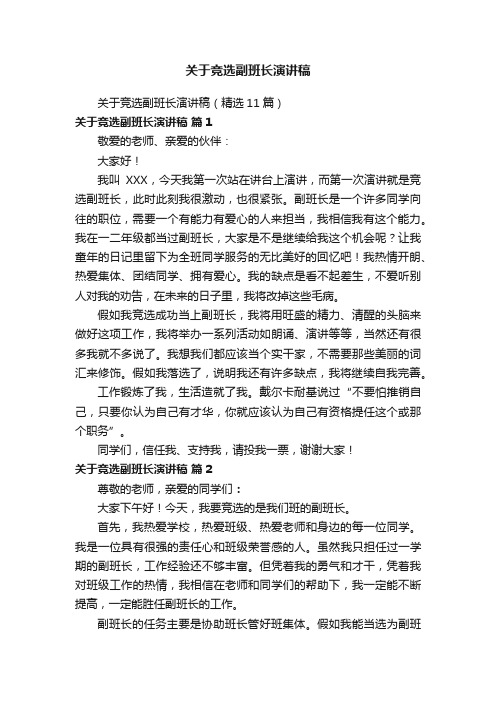 关于竞选副班长演讲稿

关于竞选副班长演讲稿（精选11篇）

关于竞选副班长演讲稿 篇1

敬爱的老师、亲爱的伙伴：

大家好！

我叫 XXX，今天我第一次站在讲台上演讲，而第一次演讲就是竞选副班长，此时此刻我很激动，也很紧张。副班长是一个许多同学向往的职位，需要一个有能力有爱心的人来担当，我相信我有这个能力。我在一二年级都当过副班长，大家是不是继续给我这个机会呢？让我童年的日记里留下为全班同学服务的无比美好的回忆吧！我热情开朗、热爱集体、团结同学、拥有爱心。我的缺点是看不起差生，不爱听别人对我的劝告，在未来的日子里，我将改掉这些毛病。

假如我竞选成功当上副班长，我将用旺盛的精力、清醒的头脑来做好这项工作，我将举办一系列活动如朗诵、演讲等等，当然还有很多我就不多说了。我想我们都应该当个实干家，不需要那些美丽的词汇来修饰。假如我落选了，说明我还有许多缺点，我将继续自我完善。

工作锻炼了我，生活造就了我。戴尔卡耐基说过“不要怕推销自己，只要你认为自己有才华，你就应该认为自己有资格提任这个或那个职务”。

同学们，信任我、支持我，请投我一票，谢谢大家！

关于竞选副班长演讲稿 篇2

尊敬的老师，亲爱的同学们：

大家下午好！今天，我要竞选的是我们班的副班长。

首先，我热爱学校，热爱班级、热爱老师和身边的每一位同学。我是一位具有很强的责任心和班级荣誉感的人。虽然我只担任过一学期的副班长，工作经验还不够丰富。但凭着我的勇气和才干，凭着我对班级工作的热情，我相信在老师和同学们的帮助下，我一定能不断提高，一定能胜任副班长的工作。

副班长的任务主要是协助班长管好班集体。假如我能当选为副班